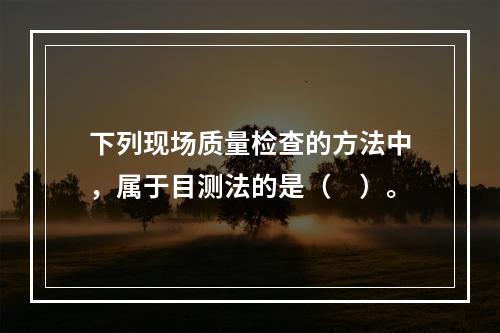 下列现场质量检查的方法中，属于目测法的是（　）。